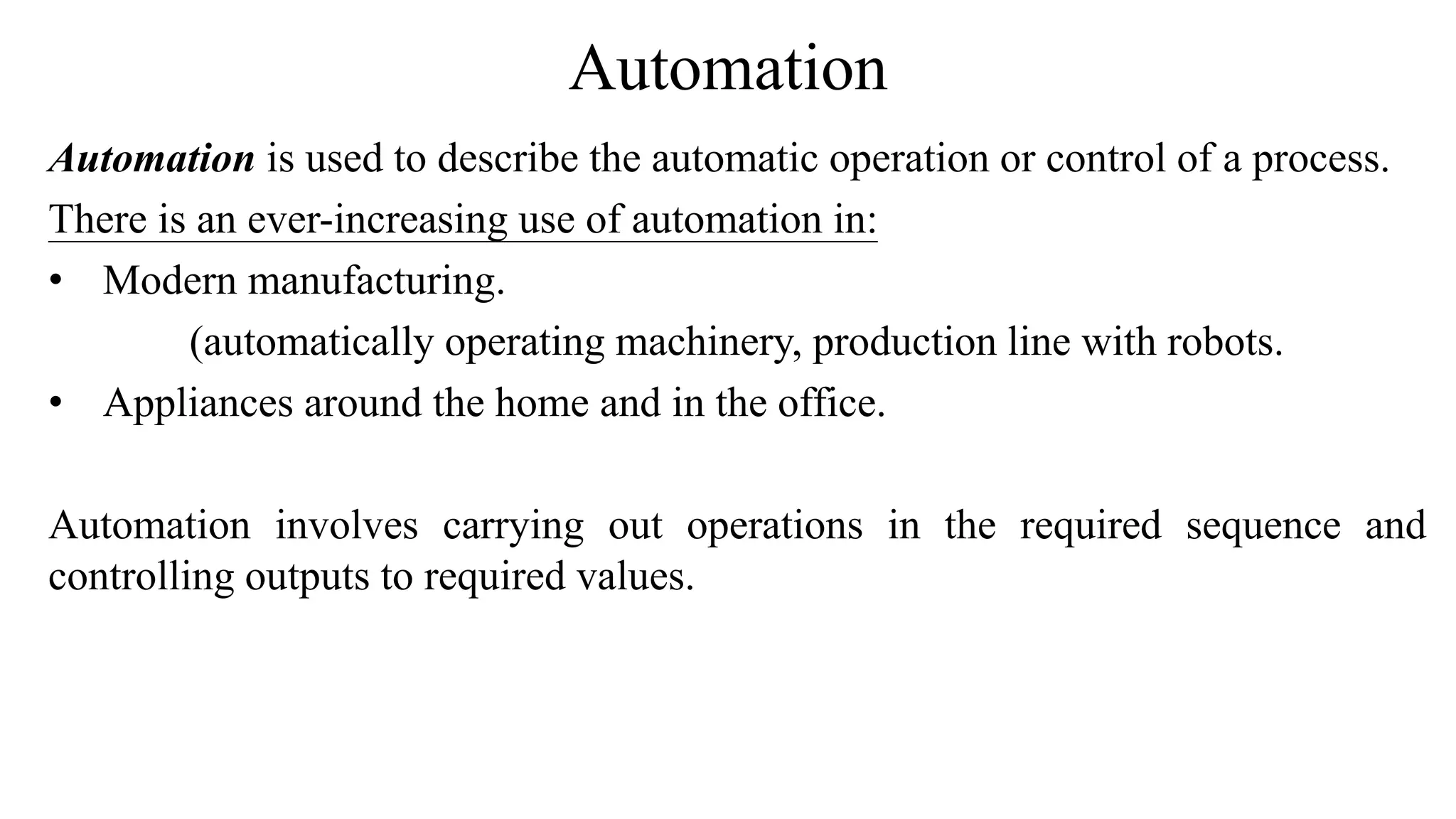 Automation

Automation is used to describe the automatic operation or control of a process.

There is an ever-increasing use of automation in:

• Modern manufacturing.

(automatically operating machinery, production line with robots.

• Appliances around the home and in the office.

Automation involves carrying out operations in the required sequence and controlling outputs to required values.